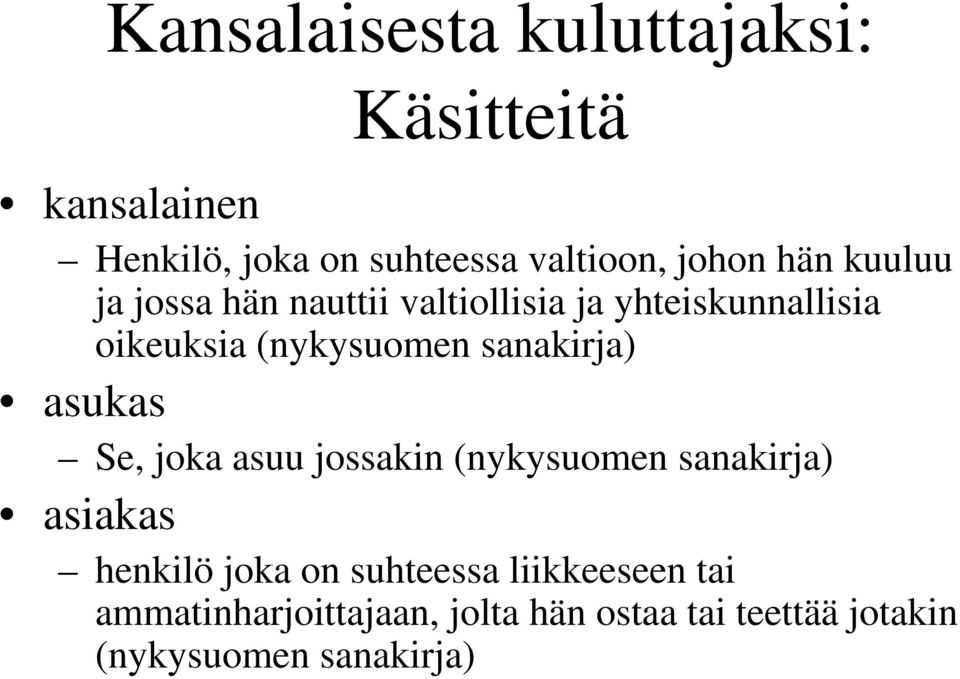 Kansalaisesta kuluttajaksi: Käsitteitä

• kansalainen
– Henkilö, joka on suhteessa valtioon, johon hän kuuluu ja jossa hän nauttii valtiollisia ja yhteiskunnallisia oikeuksia (nykysuomen sanakirja)

• asukas
– Se, joka asuu jossakin (nykysuomen sanakirja)

• asiakas
– henkilö joka on suhteessa liikkeeseen tai ammatinharjoittajaan, jolta hän ostaa tai teettää jotakin (nykysuomen sanakirja)